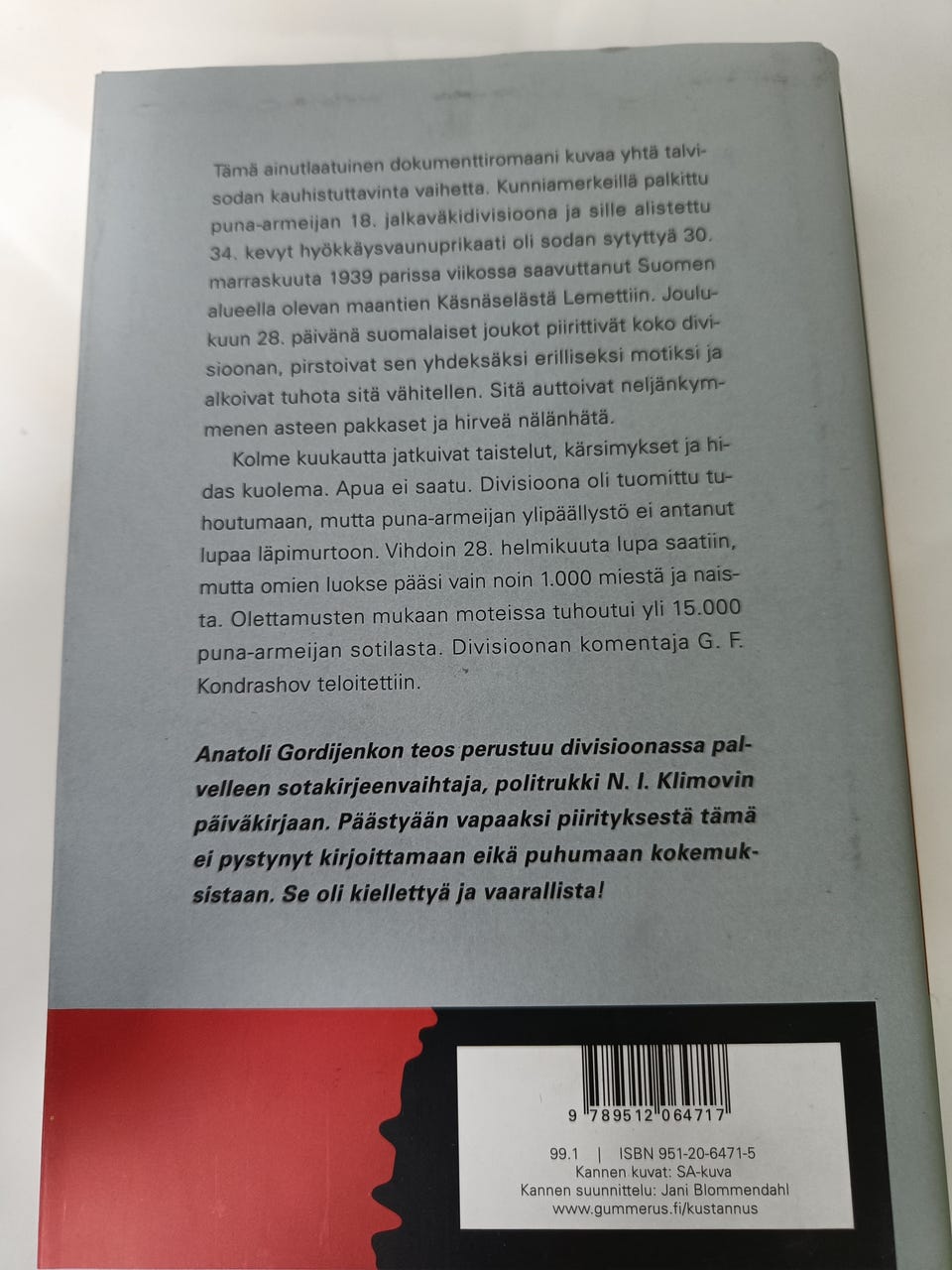 Tämä ainutlaatuinen dokumenttiromaani kuvaa yhtä talvisodan kauhistuttavinta vaihetta. Kunniamerkeillä palkittu puna-armeijan 18. jalkaväkidivisioona ja sille alistettu 34. kevyt hyökkäysvaunuprikaati oli sodan sytyttyä 30. marraskuuta 1939 parissa viikossa saavuttanut Suomen alueella olevan maantien Käsnäselästä Lemettiin. Joulukuun 28. päivänä suomalaiset joukot piirittivät koko divisioonan, pirstoivat sen yhdeksäksi erilliseksi motiksi ja alkoivat tuhota sitä vähitellen. Sitä auttoivat neljänkymmenen asteen pakkaset ja hirveä nälänhätä.

Kolme kuukautta jatkuivat taistelut, kärsimykset ja hidas kuolema. Apua ei saatu. Divisioona oli tuomittu tuhoutumaan, mutta puna-armeijan ylipäällystö ei antanut lupaa läpimurtoon. Vihdoin 28. helmikuuta lupa saatiin, mutta omien luokse pääsi vain noin 1.000 miestä ja naista. Olettamusten mukaan moteissa tuhoutui yli 15.000 puna-armeijan sotilasta. Divisioonan komentaja G. F. Kondrashov teloitettiin.

Anatoli Gordijenkon teos perustuu divisioonassa palvelleen sotakirjeenvaihtaja, politrukki N. I. Klimovin päiväkirjaan. Päästyään vapaaksi piirityksestä tämä ei pystynyt kirjoittamaan eikä puhumaan kokemuksistaan. Se oli kiellettyä ja vaarallista!

9 789512 064717

99.1 | ISBN 951-20-6471-5
Kannen kuvat: SA-kuva
Kannen suunnittelu: Jani Blommendahl
www.gummerus.fi/kustannus